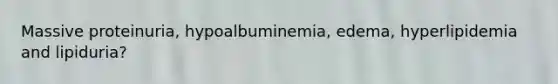 Massive proteinuria, hypoalbuminemia, edema, hyperlipidemia and lipiduria?